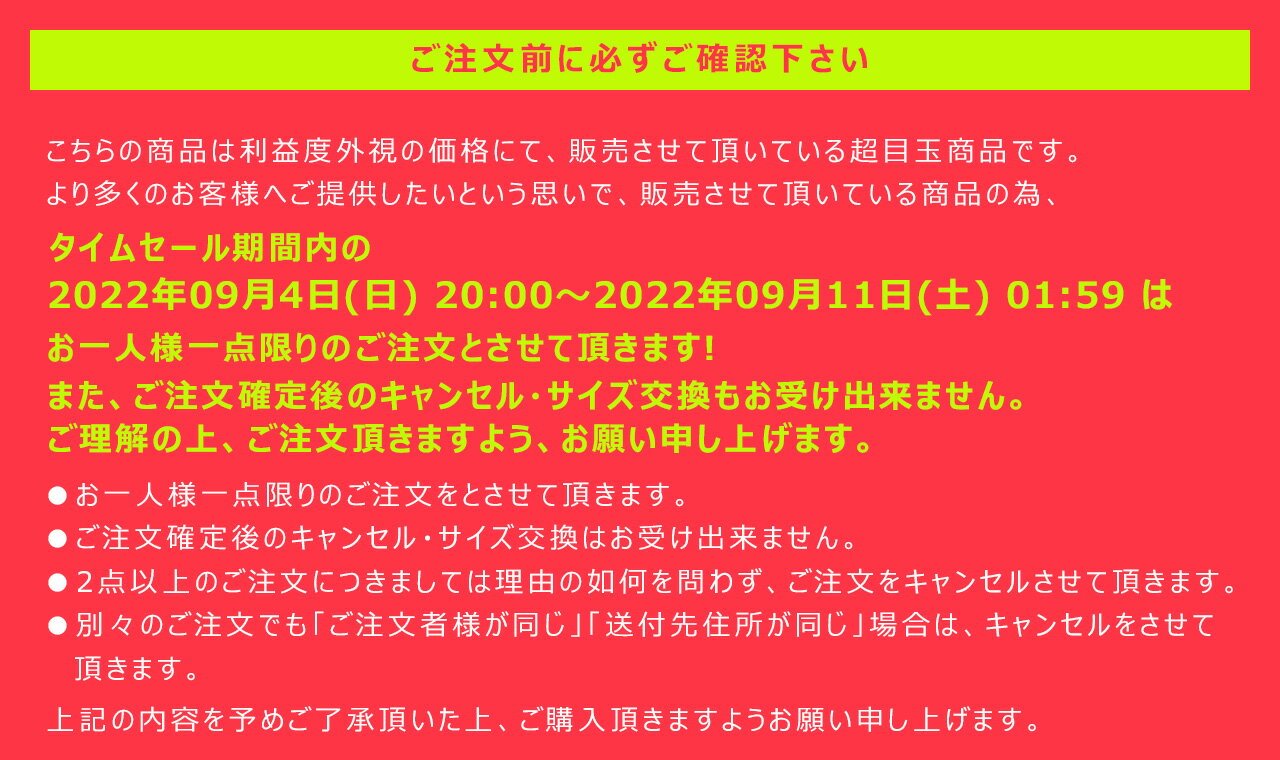 ご注文前に必ずご確認下さい

こちらの商品は利益度外視の価格にて、販売させて頂いている超目玉商品です。
より多くのお客様へご提供したいという思いで、販売させて頂いている商品の為、

タイムセール期間内の
2022年09月4日(日) 20:00～2022年09月11日(土) 01:59 は
お一人様一点限りのご注文とさせて頂きます!
また、ご注文確定後のキャンセル・サイズ交換もお受け出来ません。
ご理解の上、ご注文頂きますよう、お願い申し上げます。

● お一人様一点限りのご注文をとさせて頂きます。
● ご注文確定後のキャンセル・サイズ交換はお受け出来ません。
● 2点以上のご注文につきましては理由の如何を問わず、ご注文をキャンセルさせて頂きます。
● 別々のご注文でも「ご注文者様が同じ」「送付先住所が同じ」場合は、キャンセルをさせて頂きます。

上記の内容を予めご了承頂いた上、ご購入頂きますようお願い申し上げます。